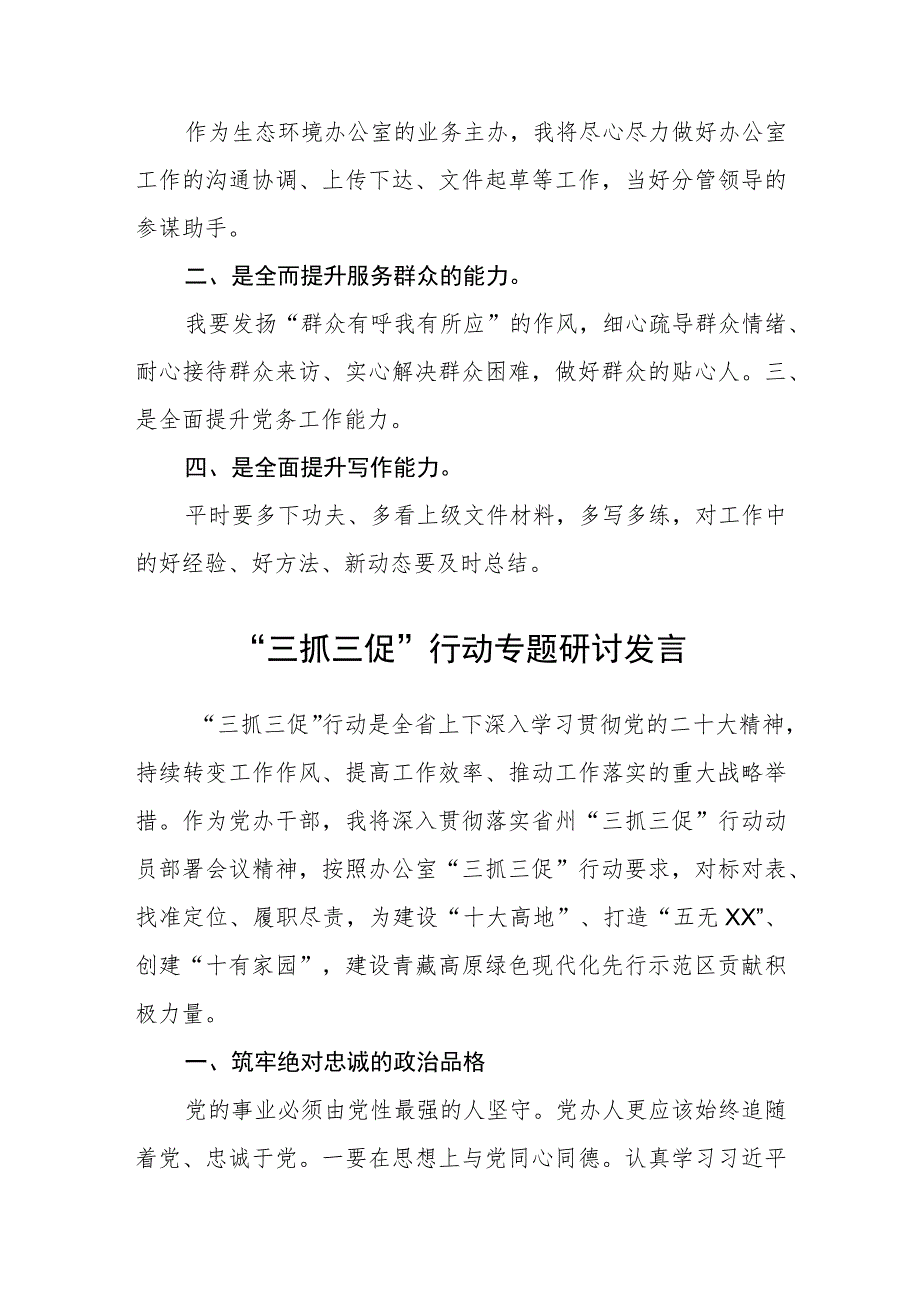 作为生态环境办公室的业务主办，我将尽心尽力做好办公室工作的沟通协调、上传下达、文件起草等工作，当好分管领导的参谋助手。

二、是全而提升服务群众的能力。

我要发扬“群众有呼我有所应”的作风，细心疏导群众情绪、耐心接待群众来访、实心解决群众困难，做好群众的贴心人。三、是全面提升党务工作能力。

四、是全面提升写作能力。

平时要多下功夫、多看上级文件材料，多写多练，对工作中的好经验、好方法、新动态要及时总结。

“三抓三促”行动专题研讨发言

“三抓三促”行动是全省上下深入学习贯彻党的二十大精神，持续转变工作作风、提高工作效率、推动工作落实的重大战略举措。作为党办干部，我将深入贯彻落实省州“三抓三促”行动动员部署会议精神，按照办公室“三抓三促”行动要求，对标对表、找准定位、履职尽责，为建设“十大高地”、打造“五无XX”、创建“十有家园”，建设青藏高原绿色现代化先行示范区贡献积极力量。

一、筑牢绝对忠诚的政治品格

党的事业必须由党性最强的人坚守。党办人更应该始终追随着党、忠诚于党。一要在思想上与党同心同德。认真学习习近平